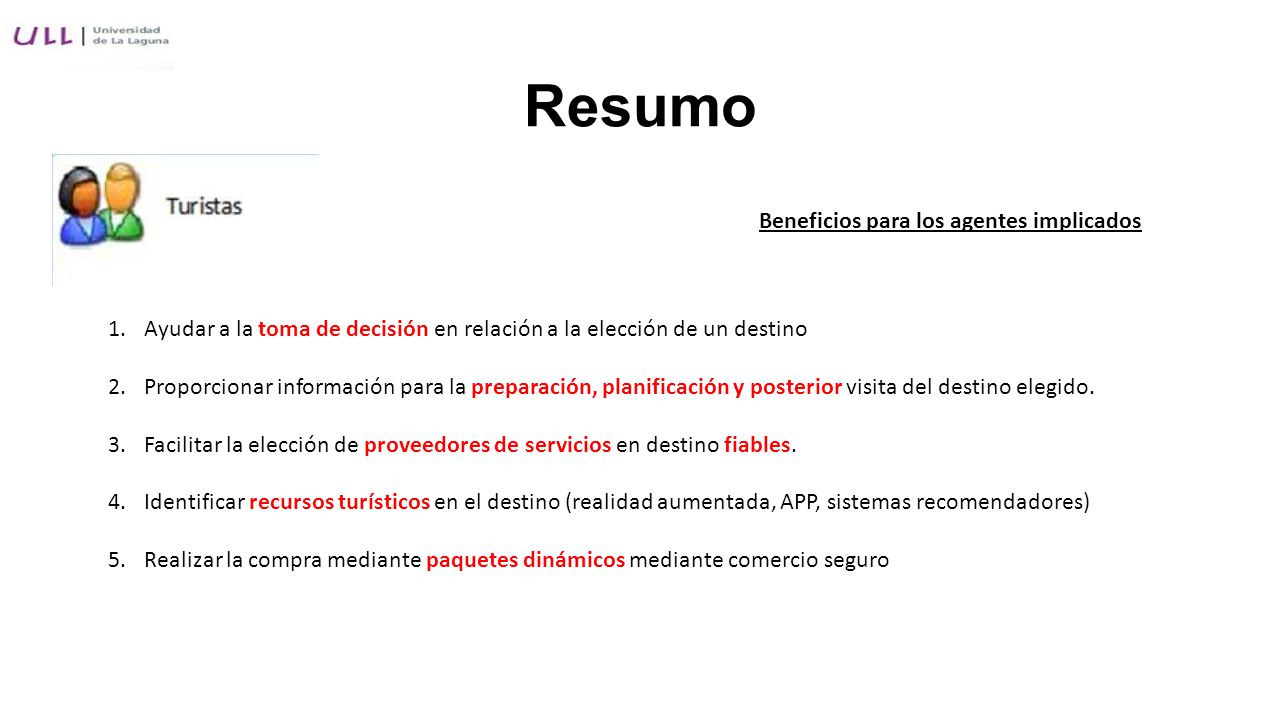 ULL | Universidad de La Laguna

Resumo

Turistas

Beneficios para los agentes implicados

1. Ayudar a la toma de decisión en relación a la elección de un destino

2. Proporcionar información para la preparación, planificación y posterior visita del destino elegido.

3. Facilitar la elección de proveedores de servicios en destino fiables.

4. Identificar recursos turísticos en el destino (realidad aumentada, APP, sistemas recomendadores)

5. Realizar la compra mediante paquetes dinámicos mediante comercio seguro